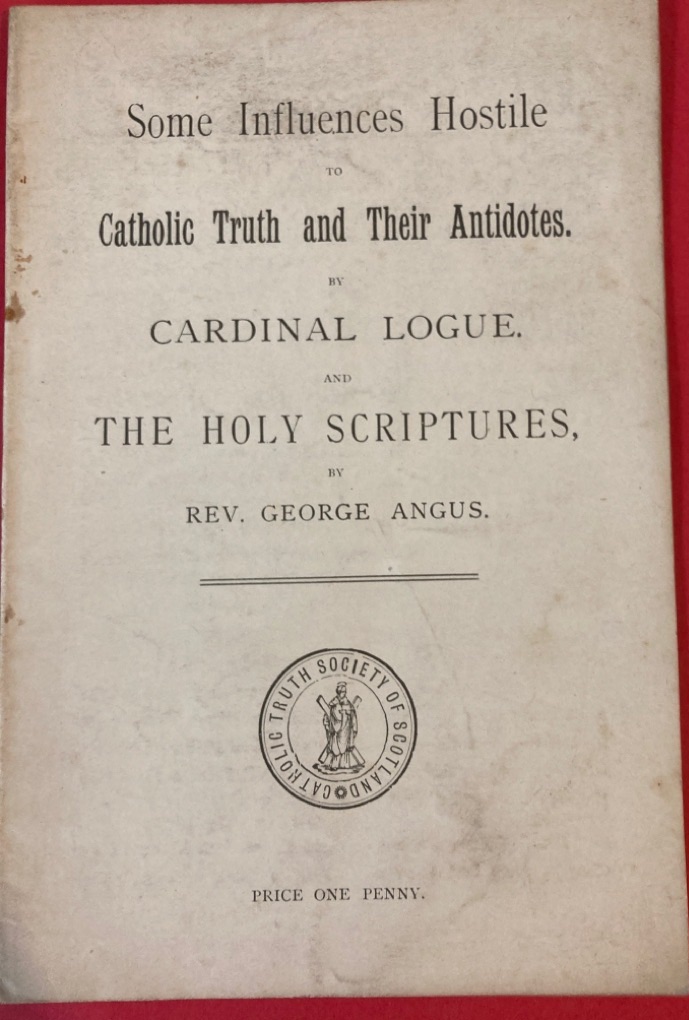 Some Influences Hostile

TO

Catholic Truth and Their Antidotes.

BY

CARDINAL LOGUE.

AND

THE HOLY SCRIPTURES,

BY

REV. GEORGE ANGUS.

CATHOLIC TRUTH SOCIETY OF SCOTLAND

PRICE ONE PENNY.